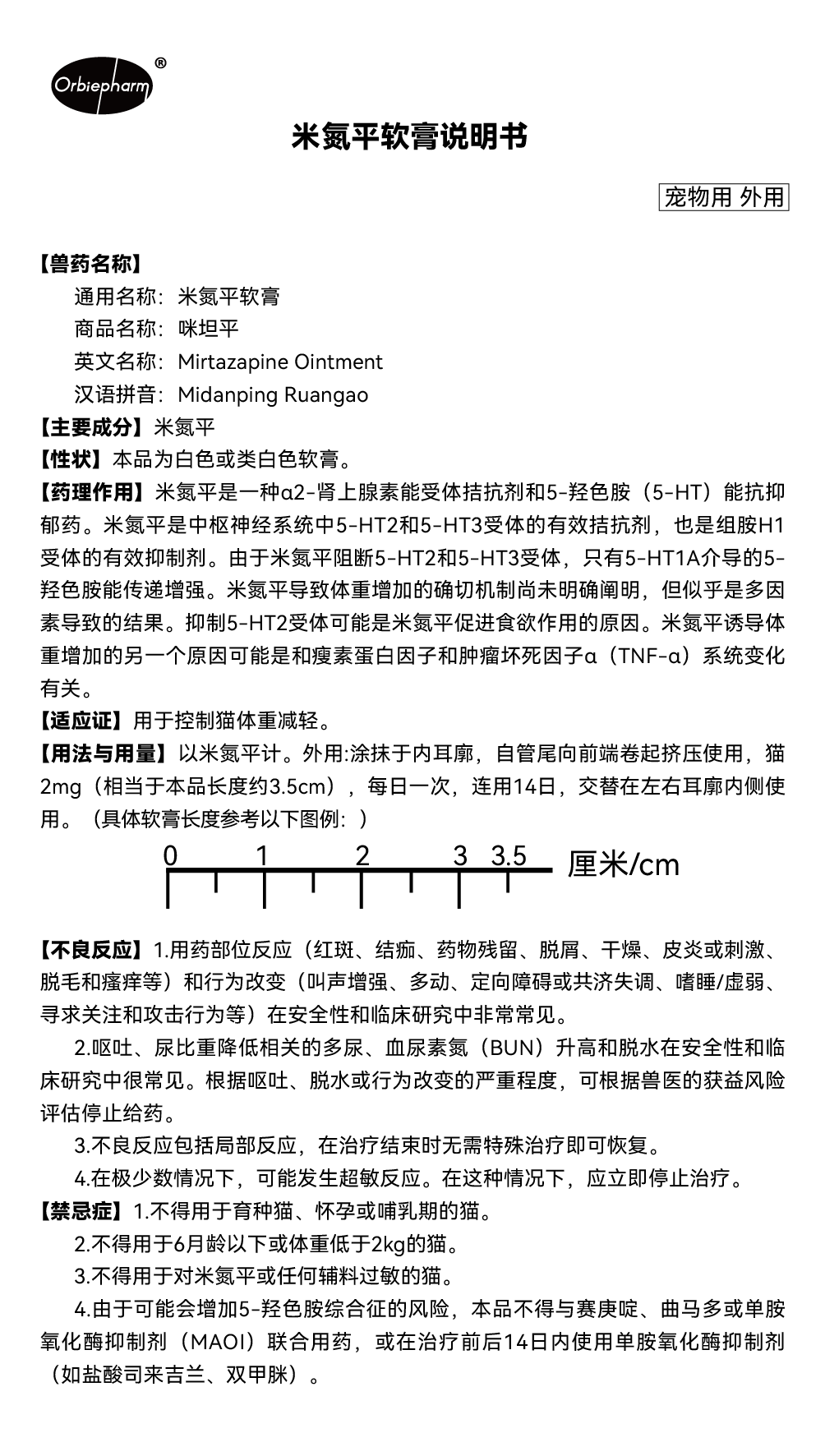 Orbiepharm®

米氮平软膏说明书

宠物用 外用

【兽药名称】
通用名称：米氮平软膏
商品名称：咪坦平
英文名称：Mirtazapine Ointment
汉语拼音：Midanping Ruangao

【主要成分】米氮平

【性状】本品为白色或类白色软膏。

【药理作用】米氮平是一种α2-肾上腺素能受体拮抗剂和5-羟色胺（5-HT）能抗抑郁药。米氮平是中枢神经系统中5-HT2和5-HT3受体的有效拮抗剂，也是组胺H1受体的有效抑制剂。由于米氮平阻断5-HT2和5-HT3受体，只有5-HT1A介导的5-羟色胺能传递增强。米氮平导致体重增加的确切机制尚未明确阐明，但似乎是多因素导致的结果。抑制5-HT2受体可能是米氮平促进食欲作用的原因。米氮平诱导体重增加的另一个原因可能是和瘦素蛋白因子和肿瘤坏死因子α（TNF-α）系统变化有关。

【适应证】用于控制猫体重减轻。

【用法与用量】以米氮平计。外用:涂抹于内耳廓，自管尾向前端卷起挤压使用，猫2mg（相当于本品长度约3.5cm），每日一次，连用14日，交替在左右耳廓内侧使用。（具体软膏长度参考以下图例：）

0 1 2 3 3.5 厘米/cm

【不良反应】1.用药部位反应（红斑、结痂、药物残留、脱屑、干燥、皮炎或刺激、脱毛和瘙痒等）和行为改变（叫声增强、多动、定向障碍或共济失调、嗜睡/虚弱、寻求关注和攻击行为等）在安全性和临床研究中非常常见。

2.呕吐、尿比重降低相关的多尿、血尿素氮（BUN）升高和脱水在安全性和临床研究中很常见。根据呕吐、脱水或行为改变的严重程度，可根据兽医的获益风险评估停止给药。

3.不良反应包括局部反应，在治疗结束时无需特殊治疗即可恢复。

4.在极少数情况下，可能发生超敏反应。在这种情况下，应立即停止治疗。

【禁忌症】1.不得用于育种猫、怀孕或哺乳期的猫。

2.不得用于6月龄以下或体重低于2kg的猫。

3.不得用于对米氮平或任何辅料过敏的猫。

4.由于可能会增加5-羟色胺综合征的风险，本品不得与赛庚啶、曲马多或单胺氧化酶抑制剂（MAOI）联合用药，或在治疗前后14日内使用单胺氧化酶抑制剂（如盐酸司来吉兰、双甲脒）。